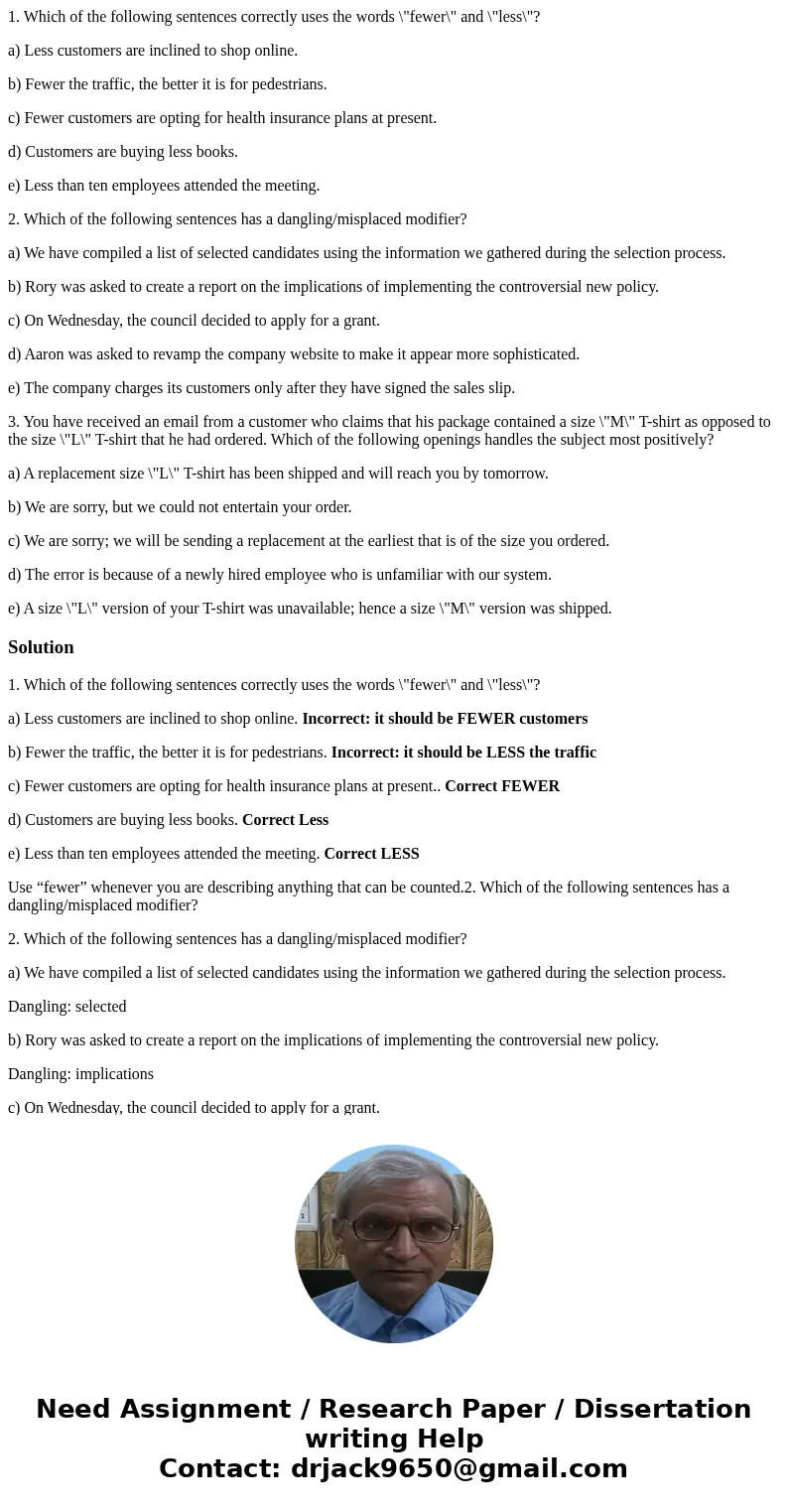 1. Which of the following sentences correctly uses the words \"fewer\" and \"less\"?

a) Less customers are inclined to shop online.

b) Fewer the traffic, the better it is for pedestrians.

c) Fewer customers are opting for health insurance plans at present.

d) Customers are buying less books.

e) Less than ten employees attended the meeting.

2. Which of the following sentences has a dangling/misplaced modifier?

a) We have compiled a list of selected candidates using the information we gathered during the selection process.

b) Rory was asked to create a report on the implications of implementing the controversial new policy.

c) On Wednesday, the council decided to apply for a grant.

d) Aaron was asked to revamp the company website to make it appear more sophisticated.

e) The company charges its customers only after they have signed the sales slip.

3. You have received an email from a customer who claims that his package contained a size \"M\" T-shirt as opposed to the size \"L\" T-shirt that he had ordered. Which of the following openings handles the subject most positively?

a) A replacement size \"L\" T-shirt has been shipped and will reach you by tomorrow.

b) We are sorry, but we could not entertain your order.

c) We are sorry; we will be sending a replacement at the earliest that is of the size you ordered.

d) The error is because of a newly hired employee who is unfamiliar with our system.

e) A size \"L\" version of your T-shirt was unavailable; hence a size \"M\" version was shipped.

Solution

1. Which of the following sentences correctly uses the words \"fewer\" and \"less\"?

a) Less customers are inclined to shop online. Incorrect: it should be FEWER customers

b) Fewer the traffic, the better it is for pedestrians. Incorrect: it should be LESS the traffic

c) Fewer customers are opting for health insurance plans at present.. Correct FEWER

d) Customers are buying less books. Correct Less

e) Less than ten employees attended the meeting. Correct LESS

Use “fewer” whenever you are describing anything that can be counted.2. Which of the following sentences has a dangling/misplaced modifier?

2. Which of the following sentences has a dangling/misplaced modifier?

a) We have compiled a list of selected candidates using the information we gathered during the selection process.

Dangling: selected

b) Rory was asked to create a report on the implications of implementing the controversial new policy.

Dangling: implications

c) On Wednesday, the council decided to apply for a grant.

Need Assignment / Research Paper / Dissertation writing Help
Contact: drjack9650@gmail.com